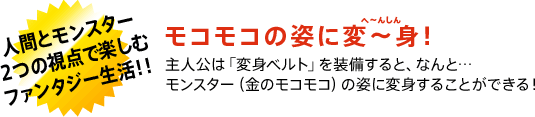 人間とモンスター
2つの視点で楽しむ
ファンタジー生活!!

モコモコの姿に変〜身!
へ〜んしん

主人公は「変身ベルト」を装備すると、なんと…
モンスター（金のモコモコ）の姿に変身することができる!